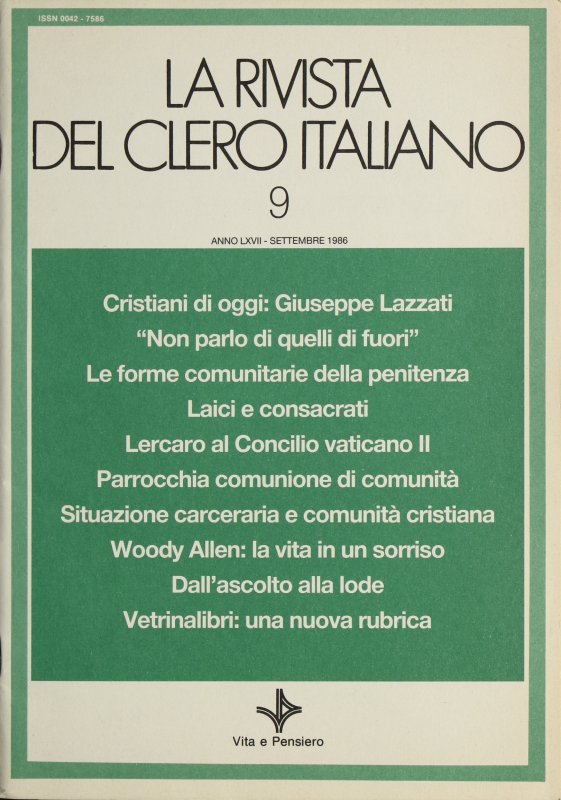 ISSN 0042 - 7586

LA RIVISTA DEL CLERO ITALIANO

9

ANNO LXVII - SETTEMBRE 1986

Cristiani di oggi: Giuseppe Lazzati
“Non parlo di quelli di fuori”
Le forme comunitarie della penitenza
Laici e consacrati
Lercaro al Concilio vaticano II
Parrocchia comunione di comunità
Situazione carceraria e comunità cristiana
Woody Allen: la vita in un sorriso
Dall’ascolto alla lode
Vetrinalibri: una nuova rubrica

Vita e Pensiero